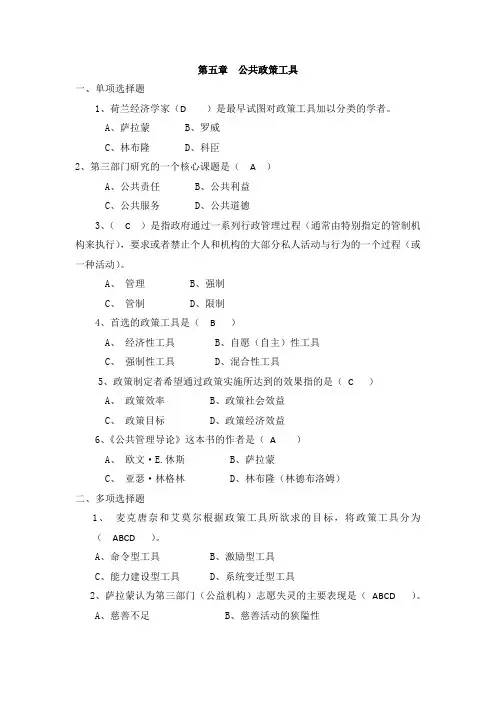 第五章　公共政策工具

一、单项选择题

1、荷兰经济学家（D　　）是最早试图对政策工具加以分类的学者。

A、萨拉蒙　　B、罗威

C、林布隆　　D、科臣

2、第三部门研究的一个核心课题是（　A　）

A、公共责任　　B、公共利益

C、公共服务　　D、公共道德

3、（　C　）是指政府通过一系列行政管理过程（通常由特别指定的管制机构来执行），要求或者禁止个人和机构的大部分私人活动与行为的一个过程（或一种活动）。

A、 管理　　B、强制

C、 管制　　D、限制

4、首选的政策工具是（　B　）

A、 经济性工具　　B、自愿（自主）性工具

C、 强制性工具　　D、混合性工具

5、政策制定者希望通过政策实施所达到的效果指的是（　C　）

A、 政策效率　　B、政策社会效益

C、 政策目标　　D、政策经济效益

6、《公共管理导论》这本书的作者是（　A　）

A、 欧文·E.休斯　　B、萨拉蒙

C、 亚瑟·林格林　　D、林布隆（林德布洛姆）

二、多项选择题

1、 麦克唐奈和艾莫尔根据政策工具所欲求的目标，将政策工具分为（　ABCD　）。

A、命令型工具　　B、激励型工具

C、能力建设型工具　　D、系统变迁型工具

2、萨拉蒙认为第三部门（公益机构）志愿失灵的主要表现是（　ABCD　）。

A、慈善不足　　B、慈善活动的狭隘性